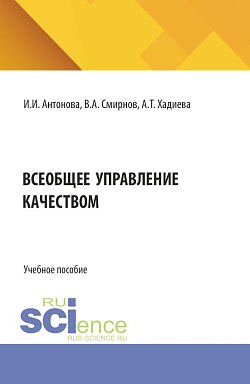 И.И. Антонова, В.А. Смирнов, А.Т. Хадиева

ВСЕОБЩЕЕ УПРАВЛЕНИЕ КАЧЕСТВОМ

Учебное пособие

RU SCIence
RUS-SCIENCE.RU